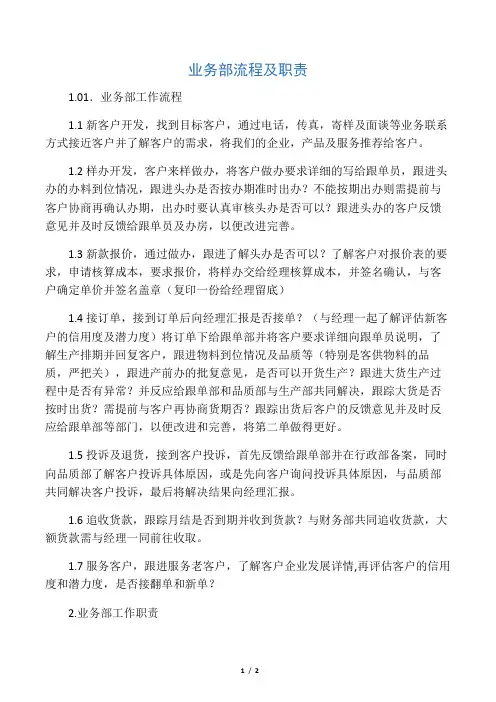 业务部流程及职责

1.01．业务部工作流程

1.1 新客户开发，找到目标客户，通过电话，传真，寄样及面谈等业务联系方式接近客户并了解客户的需求，将我们的企业，产品及服务推荐给客户。

1.2 样办开发，客户来样做办，将客户做办要求详细的写给跟单员，跟进头办的办料到位情况，跟进头办是否按办期准时出办？不能按期出办则需提前与客户协商再确认办期，出办时要认真审核头办是否可以？跟进头办的客户反馈意见并及时反馈给跟单员及办房，以便改进完善。

1.3 新款报价，通过做办，跟进了解头办是否可以？了解客户对报价表的要求，申请核算成本，要求报价，将样办交给经理核算成本，并签名确认，与客户确定单价并签名盖章（复印一份给经理留底）

1.4 接订单，接到订单后向经理汇报是否接单？（与经理一起了解评估新客户的信用度及潜力度）将订单下给跟单部并将客户要求详细向跟单员说明，了解生产排期并回复客户，跟进物料到位情况及品质等（特别是客供物料的品质，严把关），跟进产前办的批复意见，是否可以开货生产？跟进大货生产过程中是否有异常？并反应给跟单部和品质部与生产部共同解决，跟踪大货是否按时出货？需提前与客户再协商货期否？跟踪出货后客户的反馈意见并及时反应给跟单部等部门，以便改进和完善，将第二单做得更好。

1.5 投诉及退货，接到客户投诉，首先反馈给跟单部并在行政部备案，同时向品质部了解客户投诉具体原因，或是先向客户询问投诉具体原因，与品质部共同解决客户投诉，最后将解决结果向经理汇报。

1.6 追收货款，跟踪月结是否到期并收到货款？与财务部共同追收货款，大额货款需与经理一同前往收取。

1.7 服务客户，跟进服务老客户，了解客户企业发展详情,再评估客户的信用度和潜力度，是否接翻单和新单？

2.业务部工作职责

1 / 2